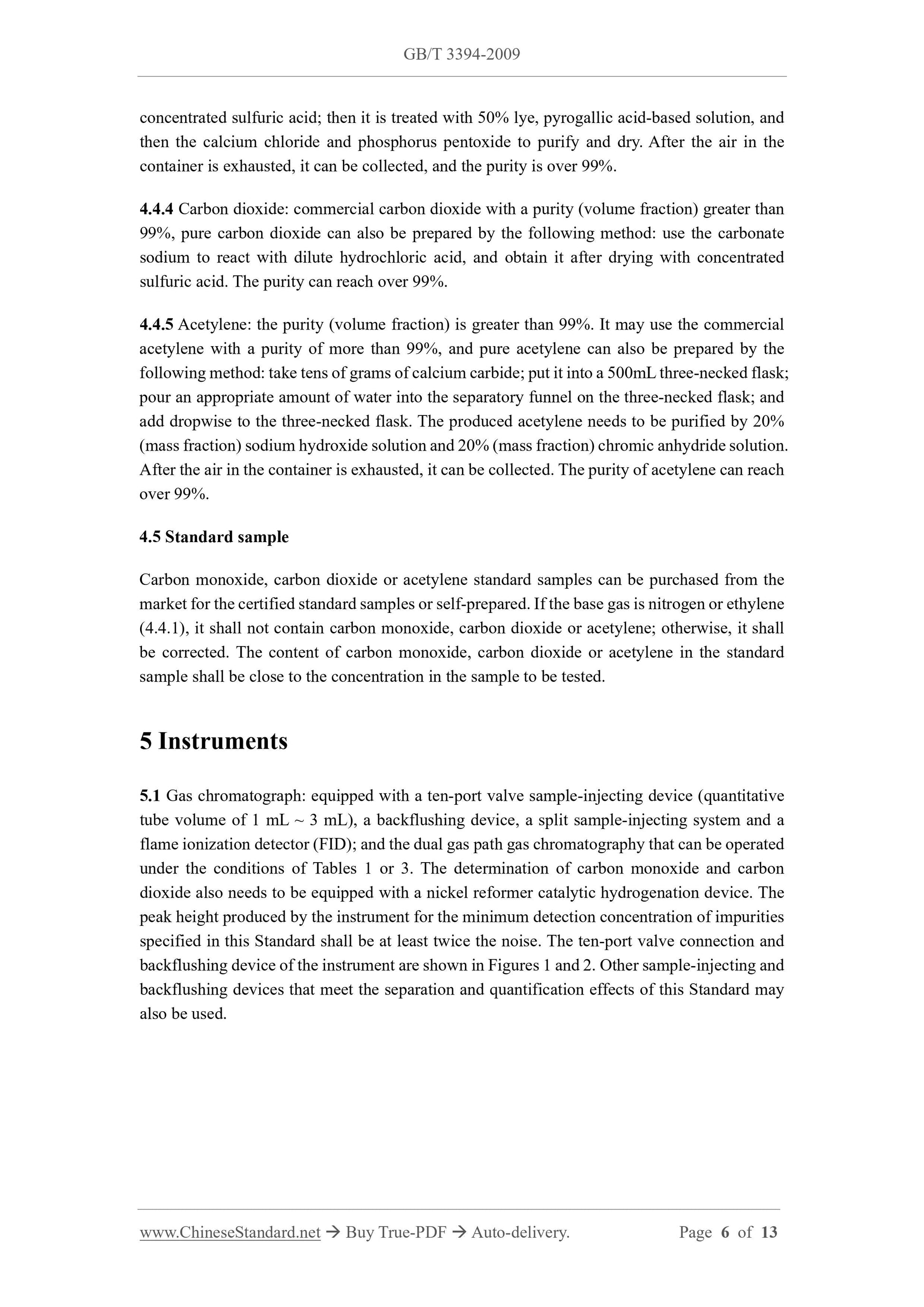 GB/T 3394-2009

concentrated sulfuric acid; then it is treated with 50% lye, pyrogallic acid-based solution, and then the calcium chloride and phosphorus pentoxide to purify and dry. After the air in the container is exhausted, it can be collected, and the purity is over 99%.

4.4.4 Carbon dioxide: commercial carbon dioxide with a purity (volume fraction) greater than 99%, pure carbon dioxide can also be prepared by the following method: use the carbonate sodium to react with dilute hydrochloric acid, and obtain it after drying with concentrated sulfuric acid. The purity can reach over 99%.

4.4.5 Acetylene: the purity (volume fraction) is greater than 99%. It may use the commercial acetylene with a purity of more than 99%, and pure acetylene can also be prepared by the following method: take tens of grams of calcium carbide; put it into a 500mL three-necked flask; pour an appropriate amount of water into the separatory funnel on the three-necked flask; and add dropwise to the three-necked flask. The produced acetylene needs to be purified by 20% (mass fraction) sodium hydroxide solution and 20% (mass fraction) chromic anhydride solution. After the air in the container is exhausted, it can be collected. The purity of acetylene can reach over 99%.

4.5 Standard sample

Carbon monoxide, carbon dioxide or acetylene standard samples can be purchased from the market for the certified standard samples or self-prepared. If the base gas is nitrogen or ethylene (4.4.1), it shall not contain carbon monoxide, carbon dioxide or acetylene; otherwise, it shall be corrected. The content of carbon monoxide, carbon dioxide or acetylene in the standard sample shall be close to the concentration in the sample to be tested.

5 Instruments

5.1 Gas chromatograph: equipped with a ten-port valve sample-injecting device (quantitative tube volume of 1 mL ~ 3 mL), a backflushing device, a split sample-injecting system and a flame ionization detector (FID); and the dual gas path gas chromatography that can be operated under the conditions of Tables 1 or 3. The determination of carbon monoxide and carbon dioxide also needs to be equipped with a nickel reformer catalytic hydrogenation device. The peak height produced by the instrument for the minimum detection concentration of impurities specified in this Standard shall be at least twice the noise. The ten-port valve connection and backflushing device of the instrument are shown in Figures 1 and 2. Other sample-injecting and backflushing devices that meet the separation and quantification effects of this Standard may also be used.

www.ChineseStandard.net → Buy True-PDF → Auto-delivery. Page 6 of 13